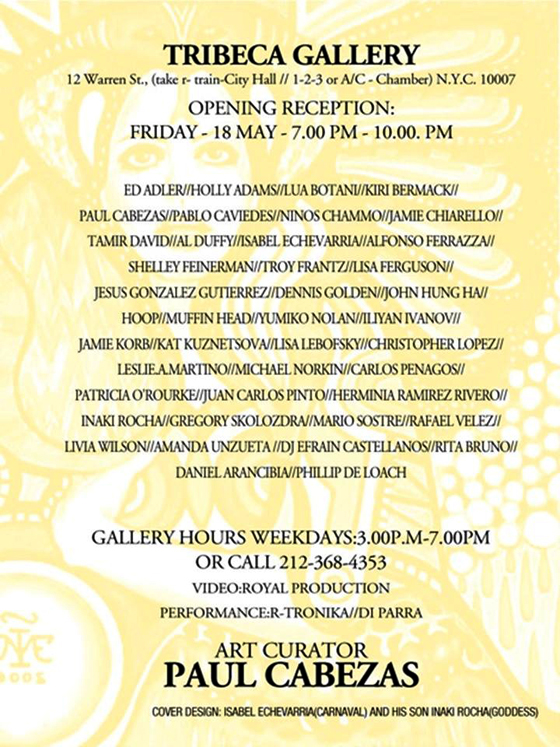 TRIBECA GALLERY
12 Warren St., (take r- train-City Hall // 1-2-3 or A/C - Chamber) N.Y.C. 10007

OPENING RECEPTION:
FRIDAY - 18 MAY - 7.00 PM - 10.00. PM

ED ADLER//HOLLY ADAMS//LUA BOTANI//KIRI BERMACK//
PAUL CABEZAS//PABLO CAVIEDES//NINOS CHAMMO//JAMIE CHIARELLO//
TAMIR DAVID//AL DUFFY//ISABEL ECHEVARRIA//ALFONSO FERRAZZA//
SHELLEY FEINERMAN//TROY FRANTZ//LISA FERGUSON//
JESUS GONZALEZ GUTIERREZ//DENNIS GOLDEN//JOHN HUNG HA//
HOOP//MUFFIN HEAD//YUMIKO NOLAN//ILIYAN IVANOV//
JAMIE KORB//KAT KUZNETSOVA//LISA LEBOFSKY//CHRISTOPHER LOPEZ//
LESLIE.A.MARTINO//MICHAEL NORKIN//CARLOS PENAGOS//
PATRICIA O'ROURKE//JUAN CARLOS PINTO//HERMINIA RAMIREZ RIVERO//
INAKI ROCHA//GREGORY SKOLOZDRA//MARIO SOSTRE//RAFAEL VELEZ//
LIVIA WILSON//AMANDA UNZUETA //DJ EFRAIN CASTELLANOS//RITA BRUNO//
DANIEL ARANCIBIA//PHILLIP DE LOACH

GALLERY HOURS WEEKDAYS:3.00P.M-7.00PM
OR CALL 212-368-4353
VIDEO:ROYAL PRODUCTION
PERFORMANCE:R-TRONIKA//DI PARRA

ART CURATOR
PAUL CABEZAS

COVER DESIGN: ISABEL ECHEVARRIA(CARNAVAL) AND HIS SON INAKI ROCHA(GODDESS)